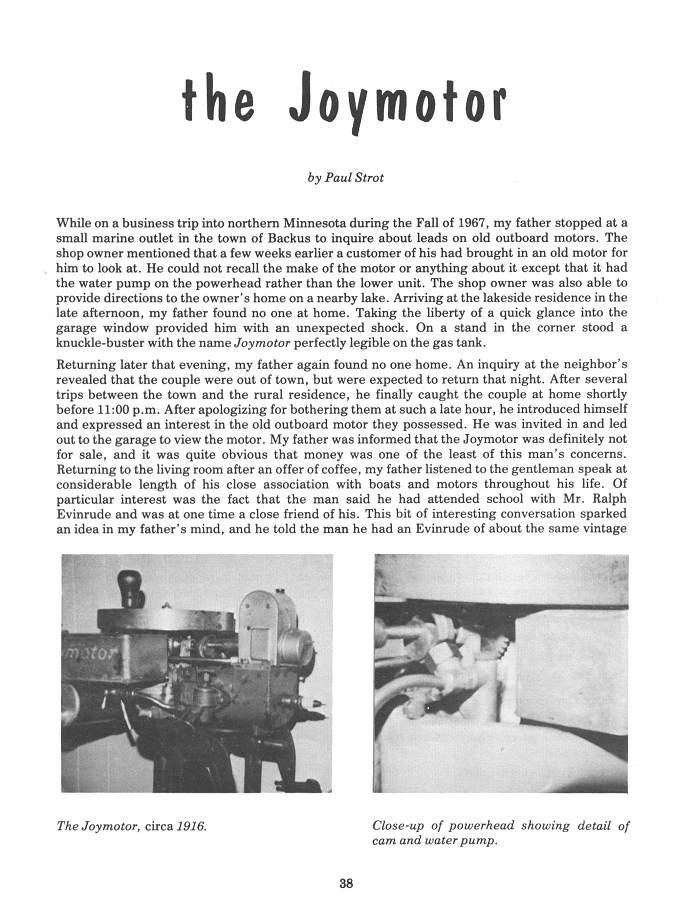 the Joymotor

by Paul Strot

While on a business trip into northern Minnesota during the Fall of 1967, my father stopped at a small marine outlet in the town of Backus to inquire about leads on old outboard motors. The shop owner mentioned that a few weeks earlier a customer of his had brought in an old motor for him to look at. He could not recall the make of the motor or anything about it except that it had the water pump on the powerhead rather than the lower unit. The shop owner was also able to provide directions to the owner's home on a nearby lake. Arriving at the lakeside residence in the late afternoon, my father found no one at home. Taking the liberty of a quick glance into the garage window provided him with an unexpected shock. On a stand in the corner stood a knuckle-buster with the name Joymotor perfectly legible on the gas tank.

Returning later that evening, my father again found no one home. An inquiry at the neighbor's revealed that the couple were out of town, but were expected to return that night. After several trips between the town and the rural residence, he finally caught the couple at home shortly before 11:00 p.m. After apologizing for bothering them at such a late hour, he introduced himself and expressed an interest in the old outboard motor they possessed. He was invited in and led out to the garage to view the motor. My father was informed that the Joymotor was definitely not for sale, and it was quite obvious that money was one of the least of this man's concerns. Returning to the living room after an offer of coffee, my father listened to the gentleman speak at considerable length of his close association with boats and motors throughout his life. Of particular interest was the fact that the man said he had attended school with Mr. Ralph Evinrude and was at one time a close friend of his. This bit of interesting conversation sparked an idea in my father's mind, and he told the man he had an Evinrude of about the same vintage

motor

The Joymotor, circa 1916.

Close-up of powerhead showing detail of cam and water pump.

38